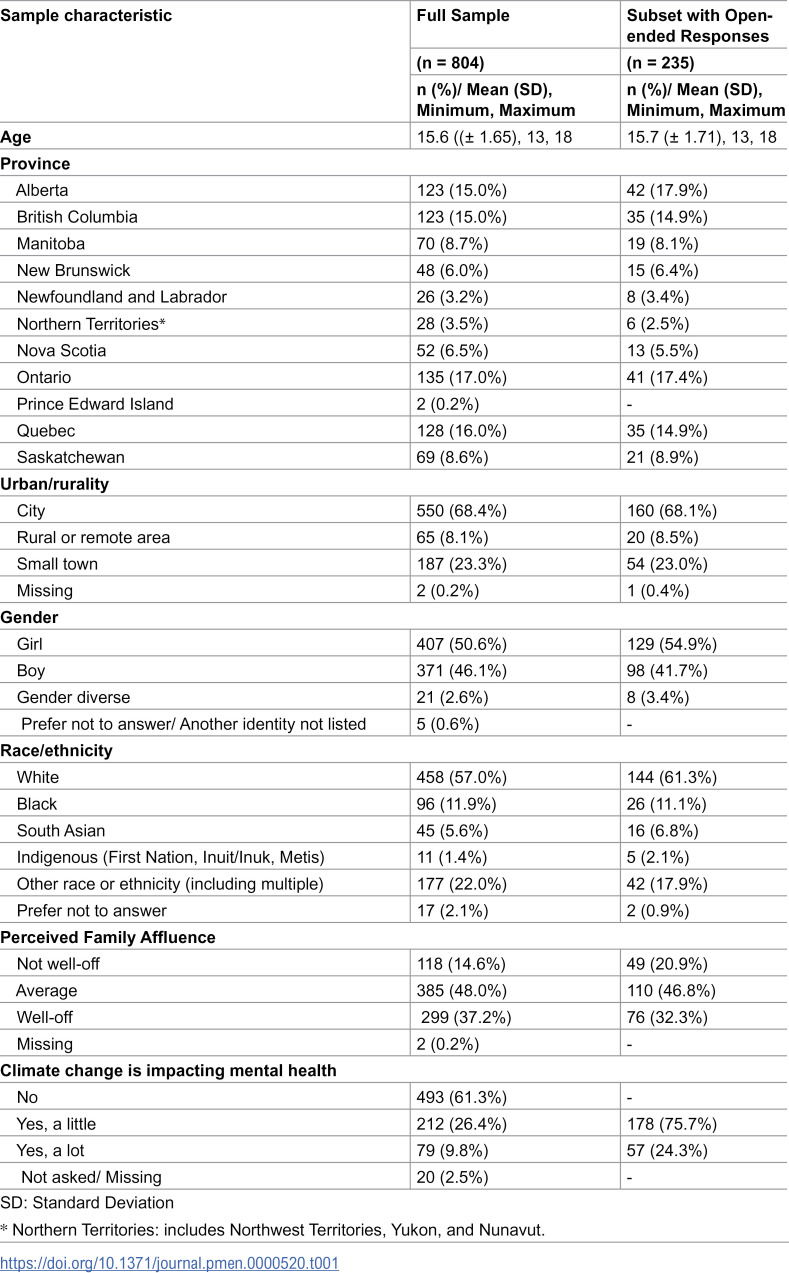 | Sample characteristic | Full Sample | Subset with Open-ended Responses |
|---|---|---|
| | (n = 804) | (n = 235) |
| | n (%)/ Mean (SD), Minimum, Maximum | n (%)/ Mean (SD), Minimum, Maximum |
| Age | 15.6 ((± 1.65), 13, 18 | 15.7 (± 1.71), 13, 18 |
| Province | | |
| Alberta | 123 (15.0%) | 42 (17.9%) |
| British Columbia | 123 (15.0%) | 35 (14.9%) |
| Manitoba | 70 (8.7%) | 19 (8.1%) |
| New Brunswick | 48 (6.0%) | 15 (6.4%) |
| Newfoundland and Labrador | 26 (3.2%) | 8 (3.4%) |
| Northern Territories* | 28 (3.5%) | 6 (2.5%) |
| Nova Scotia | 52 (6.5%) | 13 (5.5%) |
| Ontario | 135 (17.0%) | 41 (17.4%) |
| Prince Edward Island | 2 (0.2%) | - |
| Quebec | 128 (16.0%) | 35 (14.9%) |
| Saskatchewan | 69 (8.6%) | 21 (8.9%) |
| Urban/rurality | | |
| City | 550 (68.4%) | 160 (68.1%) |
| Rural or remote area | 65 (8.1%) | 20 (8.5%) |
| Small town | 187 (23.3%) | 54 (23.0%) |
| Missing | 2 (0.2%) | 1 (0.4%) |
| Gender | | |
| Girl | 407 (50.6%) | 129 (54.9%) |
| Boy | 371 (46.1%) | 98 (41.7%) |
| Gender diverse | 21 (2.6%) | 8 (3.4%) |
| Prefer not to answer/ Another identity not listed | 5 (0.6%) | - |
| Race/ethnicity | | |
| White | 458 (57.0%) | 144 (61.3%) |
| Black | 96 (11.9%) | 26 (11.1%) |
| South Asian | 45 (5.6%) | 16 (6.8%) |
| Indigenous (First Nation, Inuit/Inuk, Metis) | 11 (1.4%) | 5 (2.1%) |
| Other race or ethnicity (including multiple) | 177 (22.0%) | 42 (17.9%) |
| Prefer not to answer | 17 (2.1%) | 2 (0.9%) |
| Perceived Family Affluence | | |
| Not well-off | 118 (14.6%) | 49 (20.9%) |
| Average | 385 (48.0%) | 110 (46.8%) |
| Well-off | 299 (37.2%) | 76 (32.3%) |
| Missing | 2 (0.2%) | - |
| Climate change is impacting mental health | | |
| No | 493 (61.3%) | - |
| Yes, a little | 212 (26.4%) | 178 (75.7%) |
| Yes, a lot | 79 (9.8%) | 57 (24.3%) |
| Not asked/ Missing | 20 (2.5%) | - |

SD: Standard Deviation

* Northern Territories: includes Northwest Territories, Yukon, and Nunavut.

https://doi.org/10.1371/journal.pmen.0000520.t001